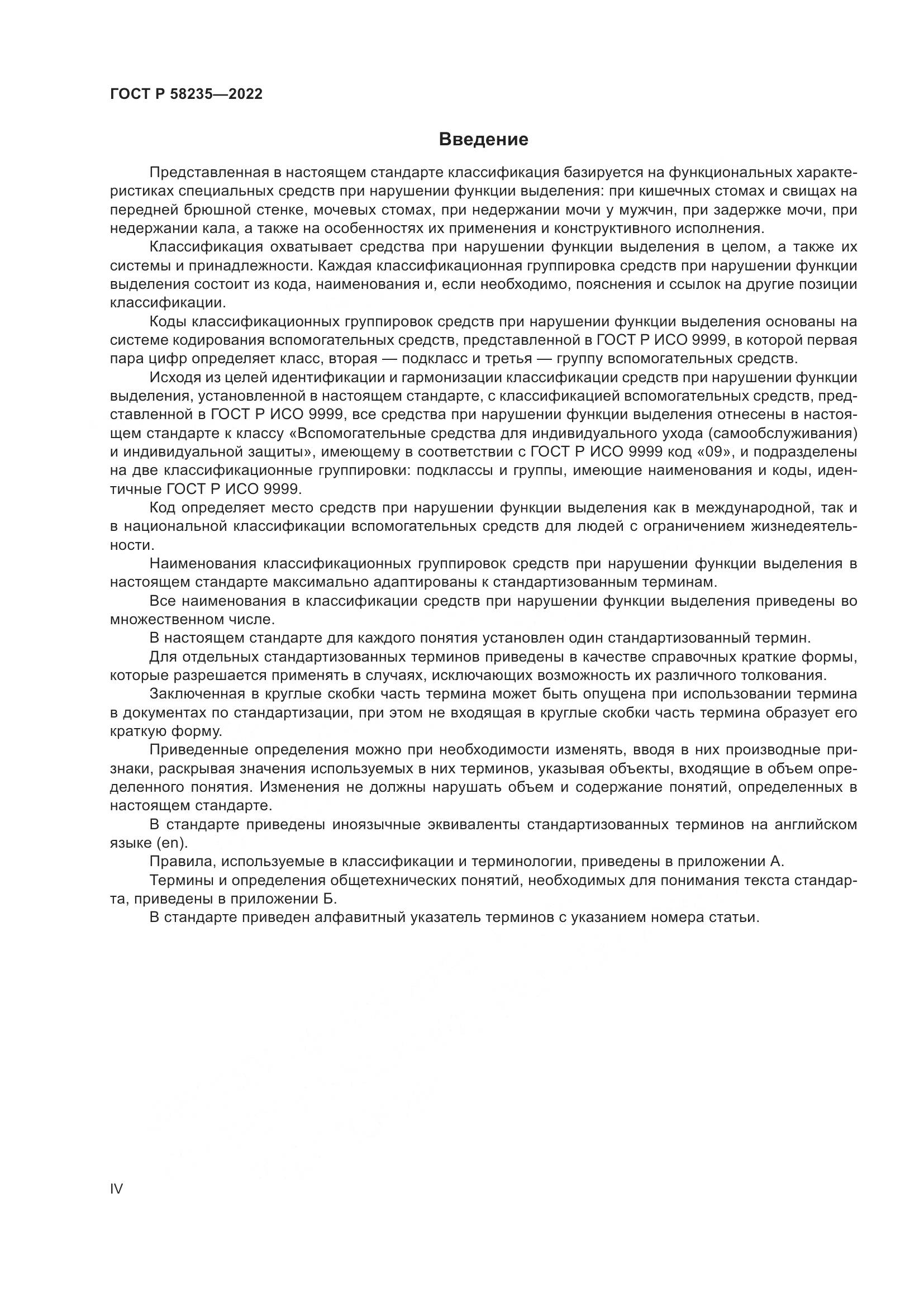 ГОСТ Р 58235—2022

Введение

Представленная в настоящем стандарте классификация базируется на функциональных характеристиках специальных средств при нарушении функции выделения: при кишечных стомах и свищах на передней брюшной стенке, мочевых стомах, при недержании мочи у мужчин, при задержке мочи, при недержании кала, а также на особенностях их применения и конструктивного исполнения.

Классификация охватывает средства при нарушении функции выделения в целом, а также их системы и принадлежности. Каждая классификационная группировка средств при нарушении функции выделения состоит из кода, наименования и, если необходимо, пояснения и ссылок на другие позиции классификации.

Коды классификационных группировок средств при нарушении функции выделения основаны на системе кодирования вспомогательных средств, представленной в ГОСТ Р ИСО 9999, в которой первая пара цифр определяет класс, вторая — подкласс и третья — группу вспомогательных средств.

Исходя из целей идентификации и гармонизации классификации средств при нарушении функции выделения, установленной в настоящем стандарте, с классификацией вспомогательных средств, представленной в ГОСТ Р ИСО 9999, все средства при нарушении функции выделения отнесены в настоящем стандарте к классу «Вспомогательные средства для индивидуального ухода (самообслуживания) и индивидуальной защиты», имеющему в соответствии с ГОСТ Р ИСО 9999 код «09», и подразделены на две классификационные группировки: подклассы и группы, имеющие наименования и коды, идентичные ГОСТ Р ИСО 9999.

Код определяет место средств при нарушении функции выделения как в международной, так и в национальной классификации вспомогательных средств для людей с ограничением жизнедеятельности.

Наименования классификационных группировок средств при нарушении функции выделения в настоящем стандарте максимально адаптированы к стандартизованным терминам.

Все наименования в классификации средств при нарушении функции выделения приведены во множественном числе.

В настоящем стандарте для каждого понятия установлен один стандартизованный термин.

Для отдельных стандартизованных терминов приведены в качестве справочных краткие формы, которые разрешается применять в случаях, исключающих возможность их различного толкования.

Заключенная в круглые скобки часть термина может быть опущена при использовании термина в документах по стандартизации, при этом не входящая в круглые скобки часть термина образует его краткую форму.

Приведенные определения можно при необходимости изменять, вводя в них производные признаки, раскрывая значения используемых в них терминов, указывая объекты, входящие в объем определенного понятия. Изменения не должны нарушать объем и содержание понятий, определенных в настоящем стандарте.

В стандарте приведены иноязычные эквиваленты стандартизованных терминов на английском языке (en).

Правила, используемые в классификации и терминологии, приведены в приложении А.

Термины и определения общетехнических понятий, необходимых для понимания текста стандарта, приведены в приложении Б.

В стандарте приведен алфавитный указатель терминов с указанием номера статьи.

IV